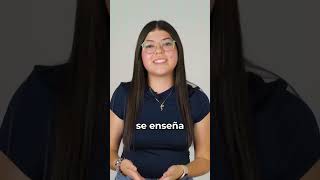 se enseña